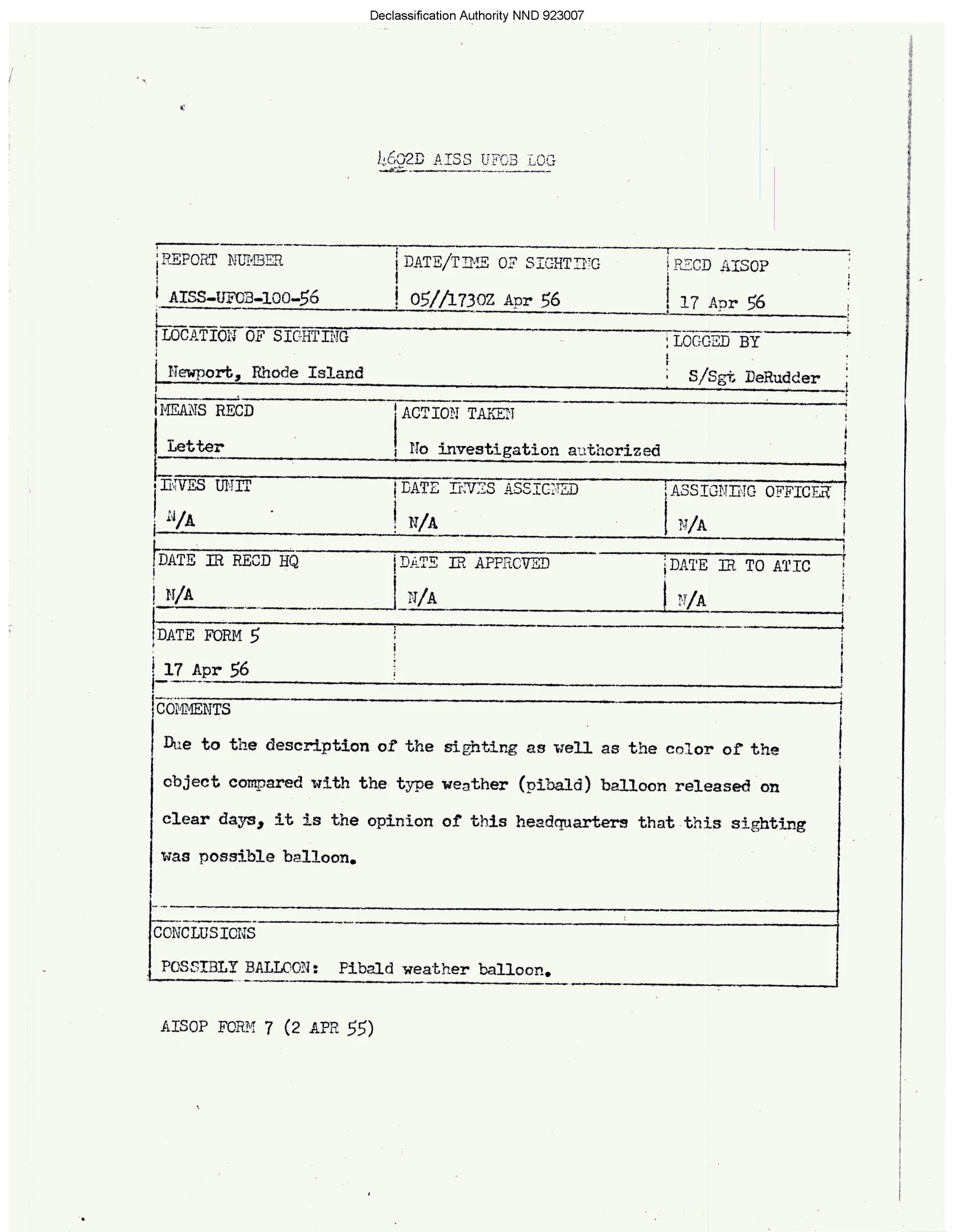 Declassification Authority NND 923007

4602D AISS UFOB LOG

| REPORT NUMBER AISS-UFOB-100-56 | DATE/TIME OF SIGHTING 05//1730Z Apr 56 | RECD AISOP 17 Apr 56 |
|---|---|---|
| LOCATION OF SIGHTING Newport, Rhode Island | | LOGGED BY S/Sgt DeRudder |
| MEANS RECD Letter | ACTION TAKEN No investigation authorized | |
| INVES UNIT N/A | DATE INVES ASSIGNED N/A | ASSIGNING OFFICER N/A |
| DATE IR RECD HQ N/A | DATE IR APPROVED N/A | DATE IR TO ATIC N/A |
| DATE FORM 5 17 Apr 56 | | |

COMMENTS

Due to the description of the sighting as well as the color of the object compared with the type weather (pibald) balloon released on clear days, it is the opinion of this headquarters that this sighting was possible balloon.

CONCLUSIONS

POSSIBLY BALLOON: Pibald weather balloon.

AISOP FORM 7 (2 APR 55)